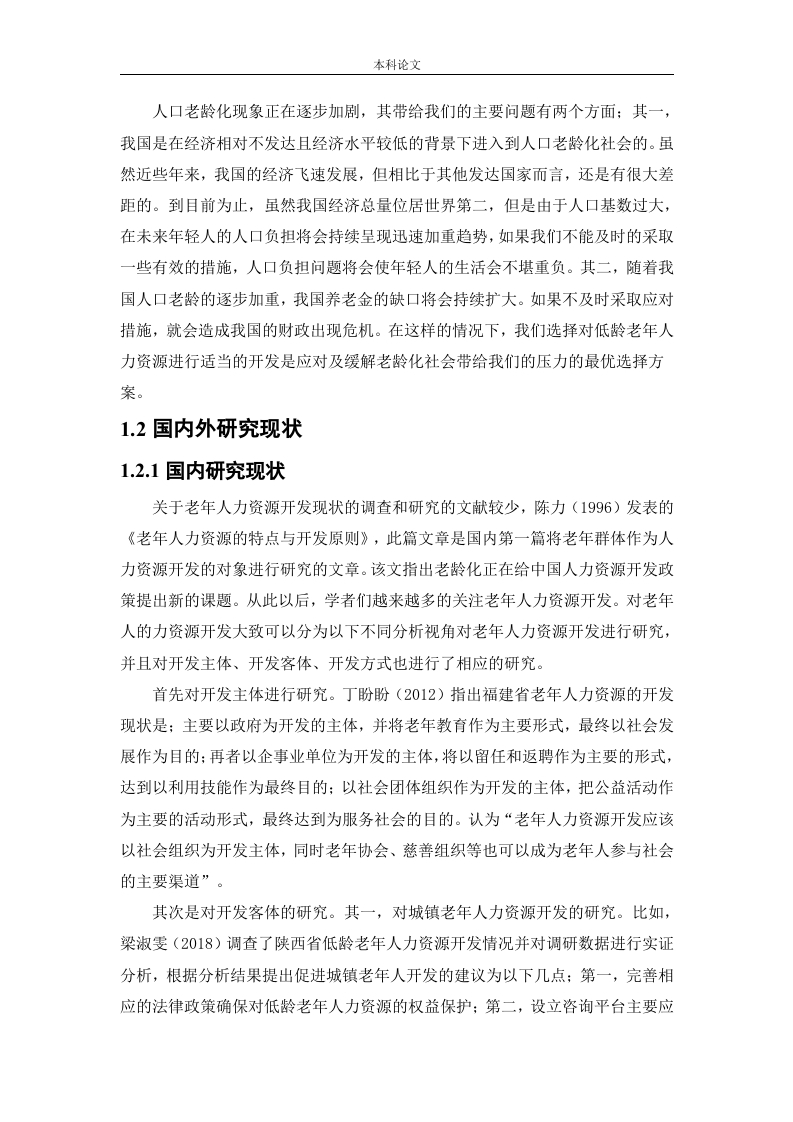 本科论文

人口老龄化现象正在逐步加剧，其带给我们的主要问题有两个方面；其一，我国是在经济相对不发达且经济水平较低的背景下进入到人口老龄化社会的。虽然近些年来，我国的经济飞速发展，但相比于其他发达国家而言，还是有很大差距的。到目前为止，虽然我国经济总量位居世界第二，但是由于人口基数过大，在未来年轻人的人口负担将会持续呈现迅速加重趋势，如果我们不能及时的采取一些有效的措施，人口负担问题将会使年轻人的生活会不堪重负。其二，随着我国人口老龄的逐步加重，我国养老金的缺口将会持续扩大。如果不及时采取应对措施，就会造成我国的财政出现危机。在这样的情况下，我们选择对低龄老年人力资源进行适当的开发是应对及缓解老龄化社会带给我们的压力的最优选择方案。

1.2 国内外研究现状

1.2.1 国内研究现状

关于老年人力资源开发现状的调查和研究的文献较少，陈力（1996）发表的《老年人力资源的特点与开发原则》，此篇文章是国内第一篇将老年群体作为人力资源开发的对象进行研究的文章。该文指出老龄化正在给中国人力资源开发政策提出新的课题。从此以后，学者们越来越多的关注老年人力资源开发。对老年人的力资源开发大致可以分为以下不同分析视角对老年人力资源开发进行研究，并且对开发主体、开发客体、开发方式也进行了相应的研究。

首先对开发主体进行研究。丁盼盼（2012）指出福建省老年人力资源的开发现状是；主要以政府为开发的主体，并将老年教育作为主要形式，最终以社会发展作为目的；再者以企事业单位为开发的主体，将以留任和返聘作为主要的形式，达到以利用技能作为最终目的；以社会团体组织作为开发的主体，把公益活动作为主要的活动形式，最终达到为服务社会的目的。认为“老年人力资源开发应该以社会组织为开发主体，同时老年协会、慈善组织等也可以成为老年人参与社会的主要渠道”。

其次是对开发客体的研究。其一，对城镇老年人力资源开发的研究。比如，梁淑雯（2018）调查了陕西省低龄老年人力资源开发情况并对调研数据进行实证分析，根据分析结果提出促进城镇老年人开发的建议为以下几点；第一，完善相应的法律政策确保对低龄老年人力资源的权益保护；第二，设立咨询平台主要应